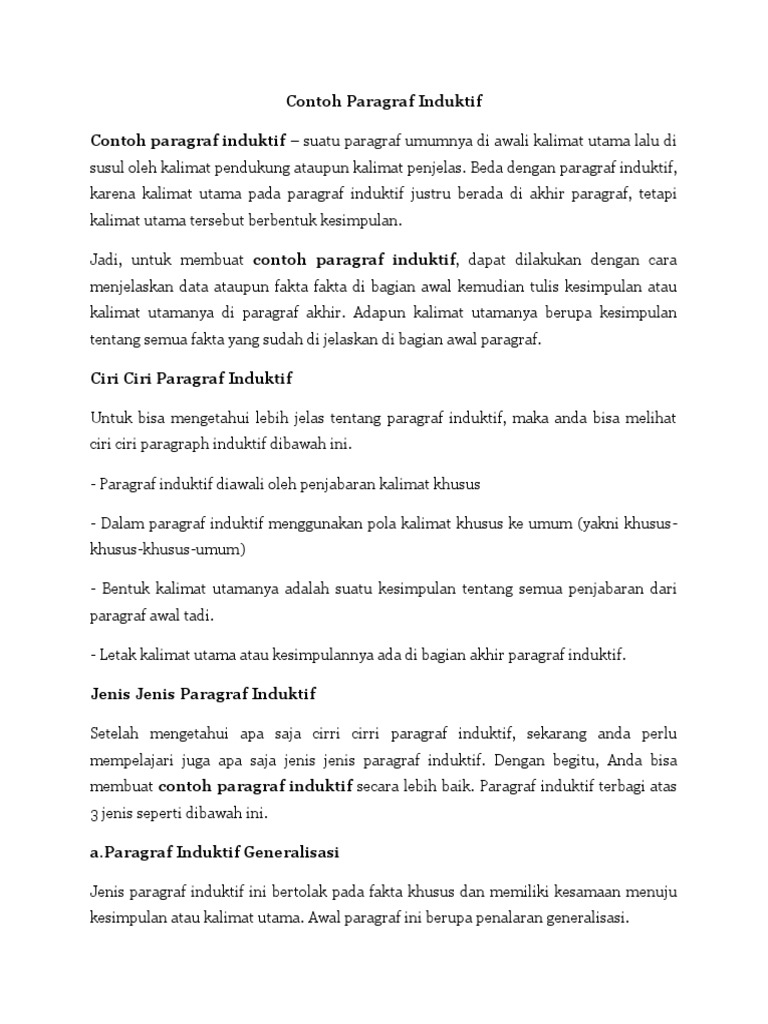 Contoh Paragraf Induktif

Contoh paragraf induktif – suatu paragraf umumnya di awali kalimat utama lalu di susul oleh kalimat pendukung ataupun kalimat penjelas. Beda dengan paragraf induktif, karena kalimat utama pada paragraf induktif justru berada di akhir paragraf, tetapi kalimat utama tersebut berbentuk kesimpulan.

Jadi, untuk membuat contoh paragraf induktif, dapat dilakukan dengan cara menjelaskan data ataupun fakta fakta di bagian awal kemudian tulis kesimpulan atau kalimat utamanya di paragraf akhir. Adapun kalimat utamanya berupa kesimpulan tentang semua fakta yang sudah di jelaskan di bagian awal paragraf.

Ciri Ciri Paragraf Induktif

Untuk bisa mengetahui lebih jelas tentang paragraf induktif, maka anda bisa melihat ciri ciri paragraph induktif dibawah ini.

- Paragraf induktif diawali oleh penjabaran kalimat khusus

- Dalam paragraf induktif menggunakan pola kalimat khusus ke umum (yakni khusus-khusus-khusus-umum)

- Bentuk kalimat utamanya adalah suatu kesimpulan tentang semua penjabaran dari paragraf awal tadi.

- Letak kalimat utama atau kesimpulannya ada di bagian akhir paragraf induktif.

Jenis Jenis Paragraf Induktif

Setelah mengetahui apa saja cirri cirri paragraf induktif, sekarang anda perlu mempelajari juga apa saja jenis jenis paragraf induktif. Dengan begitu, Anda bisa membuat contoh paragraf induktif secara lebih baik. Paragraf induktif terbagi atas 3 jenis seperti dibawah ini.

a.Paragraf Induktif Generalisasi

Jenis paragraf induktif ini bertolak pada fakta khusus dan memiliki kesamaan menuju kesimpulan atau kalimat utama. Awal paragraf ini berupa penalaran generalisasi.